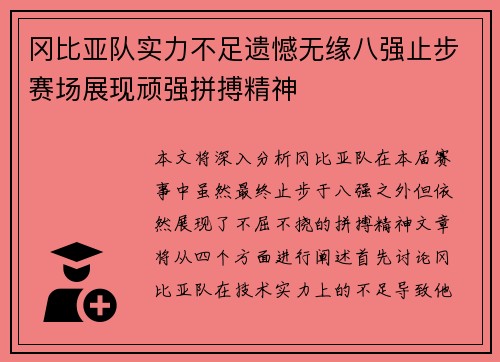 冈比亚队实力不足遗憾无缘八强止步赛场展现顽强拼搏精神

本文将深入分析冈比亚队在本届赛事中虽然最终止步于八强之外但依然展现了不屈不挠的拼搏精神文章将从四个方面进行阐述首先讨论冈比亚队在技术实力上的不足导致他